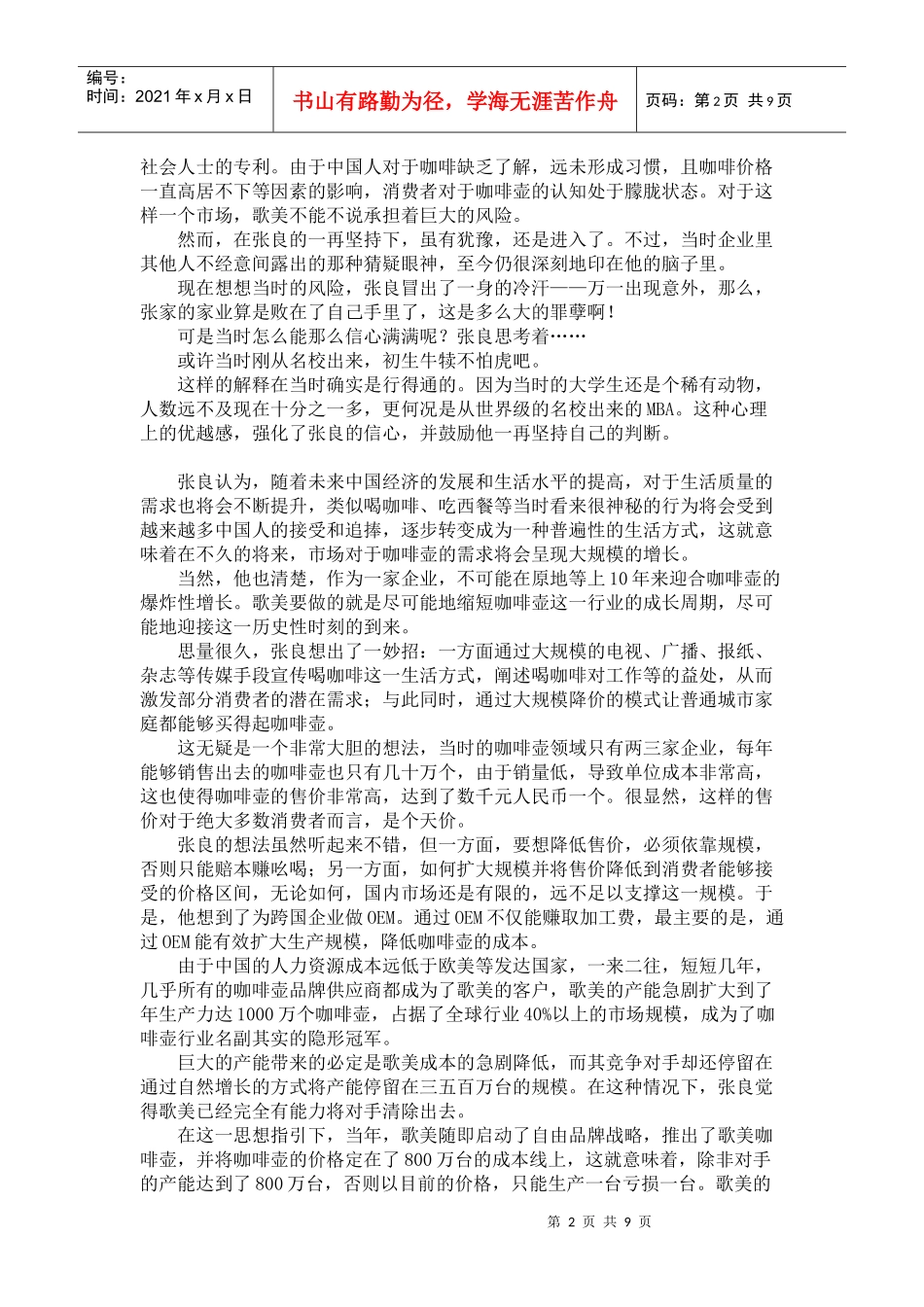 编号：
时间：2021 年 x 月 x 日

书山有路勤为径，学海无涯苦作舟

页码：第 2 页 共 9 页

社会人士的专利。由于中国人对于咖啡缺乏了解，远未形成习惯，且咖啡价格一直高居不下等因素的影响，消费者对于咖啡壶的认知处于朦胧状态。对于这样一个市场，歌美不能不说承担着巨大的风险。

然而，在张良的一再坚持下，虽有犹豫，还是进入了。不过，当时企业里其他人不经意间露出的那种猜疑眼神，至今仍很深刻地印在他的脑子里。

现在想想当时的风险，张良冒出了一身的冷汗——万一出现意外，那么，张家的家业算是败在了自己手里了，这是多么大的罪孽啊！

可是当时怎么能那么信心满满呢？张良思考着……

或许当时刚从名校出来，初生牛犊不怕虎吧。

这样的解释在当时确实是行得通的。因为当时的大学生还是个稀有动物，人数远不及现在十分之一多，更何况是从世界级的名校出来的 MBA。这种心理上的优越感，强化了张良的信心，并鼓励他一再坚持自己的判断。

张良认为，随着未来中国经济的发展和生活水平的提高，对于生活质量的需求也将会不断提升，类似喝咖啡、吃西餐等当时看来很神秘的行为将会受到越来越多中国人的接受和追捧，逐步转变成为一种普遍性的生活方式，这就意味着在不久的将来，市场对于咖啡壶的需求将会呈现大规模的增长。

当然，他也清楚，作为一家企业，不可能在原地等上 10 年来迎合咖啡壶的爆炸性增长。歌美要做的就是尽可能地缩短咖啡壶这一行业的成长周期，尽可能地迎接这一历史性时刻的到来。

思量很久，张良想出了一妙招：一方面通过大规模的电视、广播、报纸、杂志等传媒手段宣传喝咖啡这一生活方式，阐述喝咖啡对工作等的益处，从而激发部分消费者的潜在需求；与此同时，通过大规模降价的模式让普通城市家庭都能够买得起咖啡壶。

这无疑是一个非常大胆的想法，当时的咖啡壶领域只有两三家企业，每年能够销售出去的咖啡壶也只有几十万个，由于销量低，导致单位成本非常高，这也使得咖啡壶的售价非常高，达到了数千元人民币一个。很显然，这样的售价对于绝大多数消费者而言，是个天价。

张良的想法虽然听起来不错，但一方面，要想降低售价，必须依靠规模，否则只能赔本赚吆喝；另一方面，如何扩大规模并将售价降低到消费者能够接受的价格区间，无论如何，国内市场还是有限的，远不足以支撑这一规模。于是，他想到了为跨国企业做 OEM。通过 OEM 不仅能赚取加工费，最主要的是，通过 OEM 能有效扩大生产规模，降低咖啡壶的成本。

由于中国的人力资源成本远低于欧美等发达国家，一来二往，短短几年，几乎所有的咖啡壶品牌供应商都成为了歌美的客户，歌美的产能急剧扩大到了年生产力达 1000 万个咖啡壶，占据了全球行业 40%以上的市场规模，成为了咖啡壶行业名副其实的隐形冠军。

巨大的产能带来的必定是歌美成本的急剧降低，而其竞争对手却还停留在通过自然增长的方式将产能停留在三五百万台的规模。在这种情况下，张良觉得歌美已经完全有能力将对手清除出去。

在这一思想指引下，当年，歌美随即启动了自由品牌战略，推出了歌美咖啡壶，并将咖啡壶的价格定在了 800 万台的成本线上，这就意味着，除非对手的产能达到了 800 万台，否则以目前的价格，只能生产一台亏损一台。歌美的

第 2 页 共 9 页